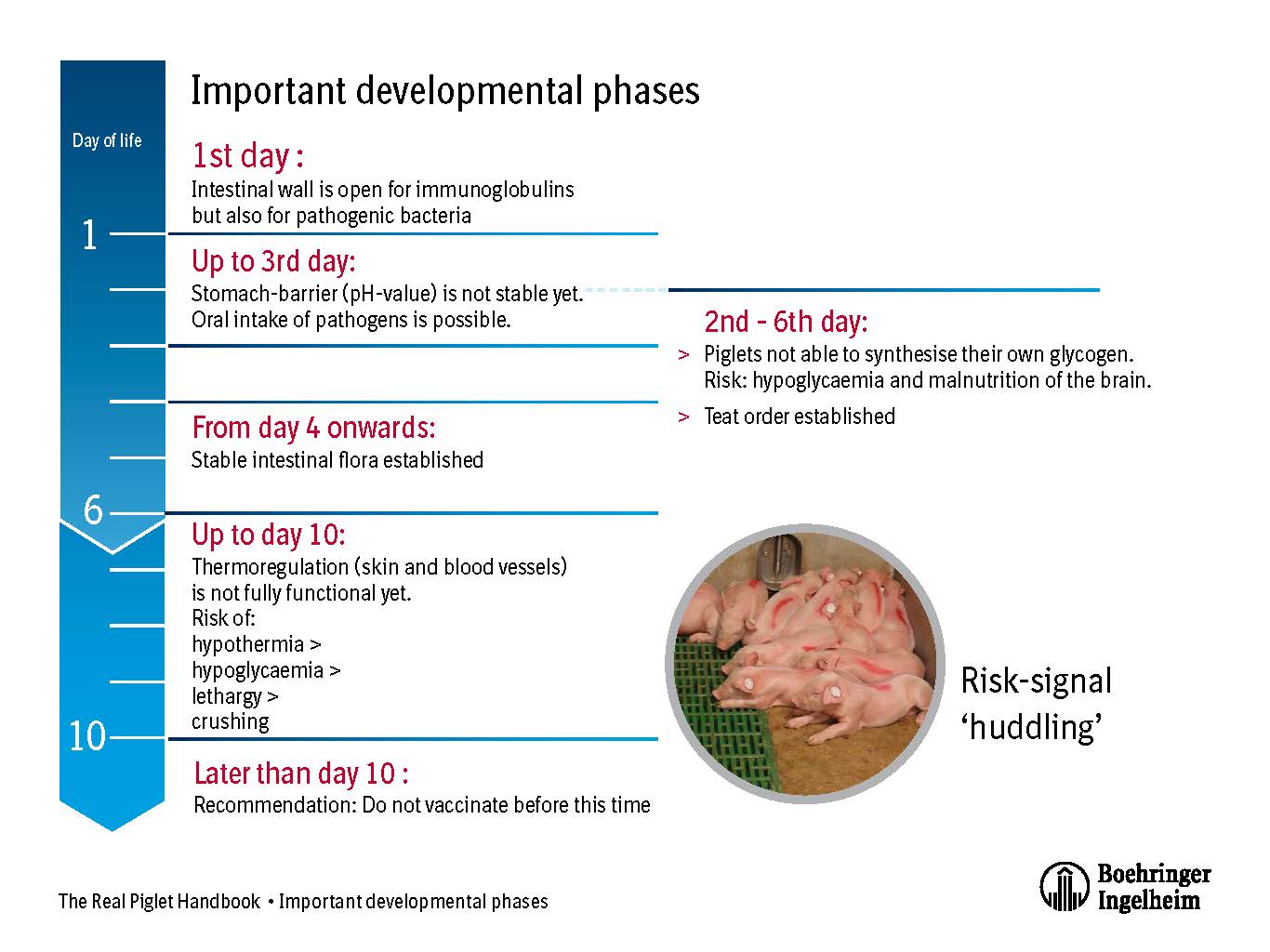 Important developmental phases

Day of life

1

6

10

1st day :
Intestinal wall is open for immunoglobulins but also for pathogenic bacteria

Up to 3rd day:
Stomach-barrier (pH-value) is not stable yet. Oral intake of pathogens is possible.

From day 4 onwards:
Stable intestinal flora established

Up to day 10:
Thermoregulation (skin and blood vessels) is not fully functional yet.
Risk of:
hypothermia >
hypoglycaemia >
lethargy >
crushing

Later than day 10 :
Recommendation: Do not vaccinate before this time

2nd - 6th day:
> Piglets not able to synthesise their own glycogen. Risk: hypoglycaemia and malnutrition of the brain.
> Teat order established

Risk-signal 'huddling'

The Real Piglet Handbook • Important developmental phases

Boehringer Ingelheim